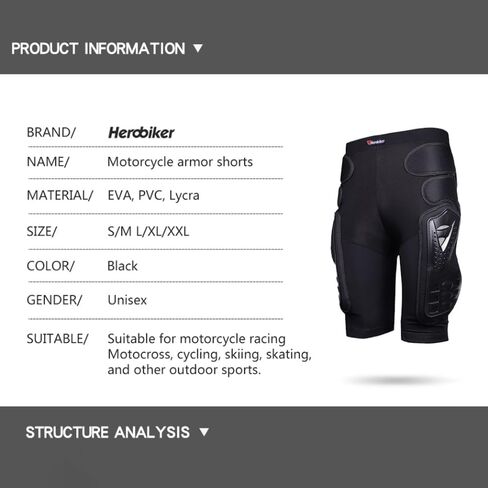 PRODUCT INFORMATION ▼

BRAND/ Herobiker

NAME/ Motorcycle armor shorts

MATERIAL/ EVA, PVC, Lycra

SIZE/ S/M L/XL/XXL

COLOR/ Black

GENDER/ Unisex

SUITABLE/ Suitable for motorcycle racing Motocross, cycling, skiing, skating, and other outdoor sports.

STRUCTURE ANALYSIS ▼